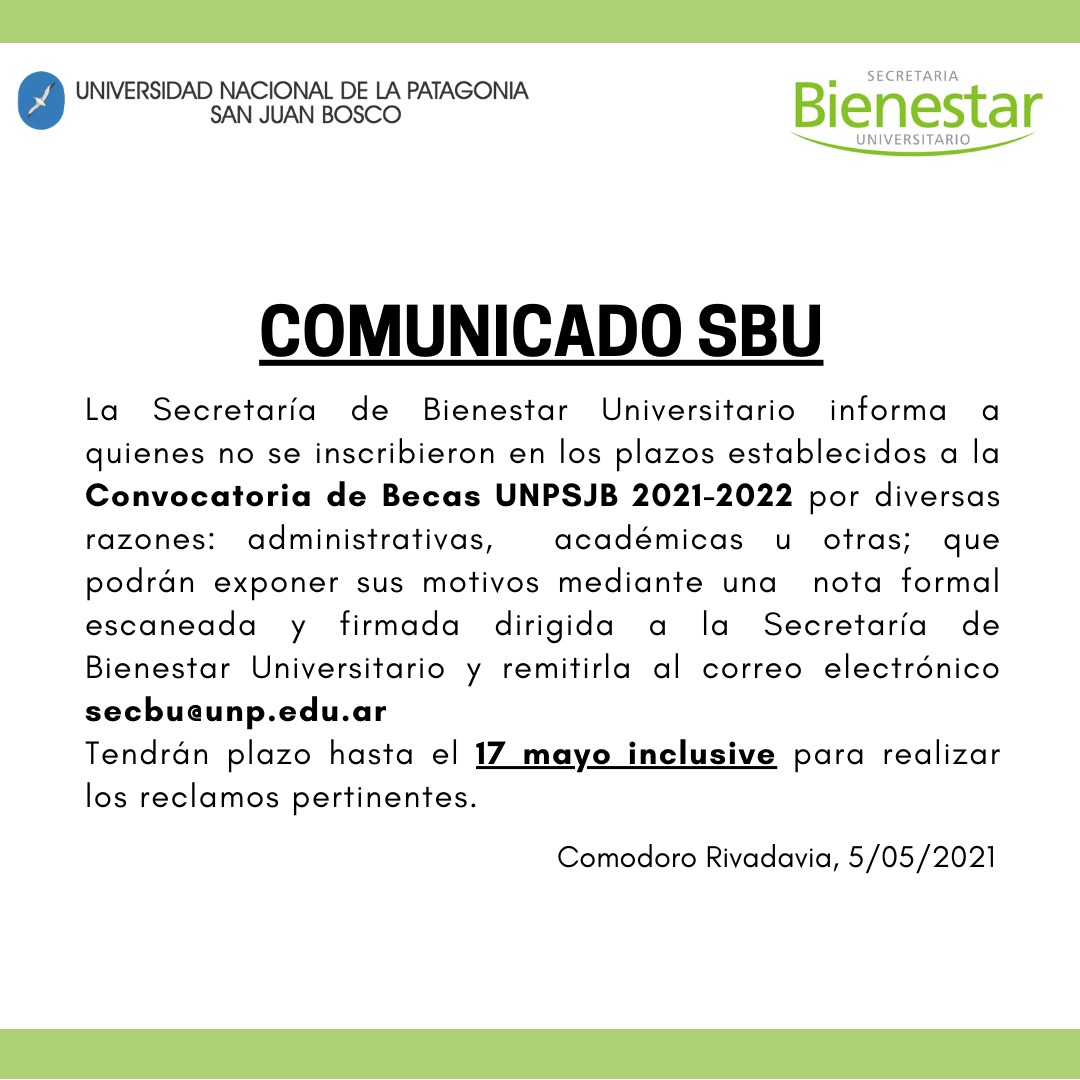 UNIVERSIDAD NACIONAL DE LA PATAGONIA
SAN JUAN BOSCO

SECRETARIA
Bienestar
UNIVERSITARIO

COMUNICADO SBU

La Secretaría de Bienestar Universitario informa a quienes no se inscribieron en los plazos establecidos a la Convocatoria de Becas UNPSJB 2021-2022 por diversas razones: administrativas, académicas u otras; que podrán exponer sus motivos mediante una nota formal escaneada y firmada dirigida a la Secretaría de Bienestar Universitario y remitirla al correo electrónico secbu@unp.edu.ar

Tendrán plazo hasta el 17 mayo inclusive para realizar los reclamos pertinentes.

Comodoro Rivadavia, 5/05/2021